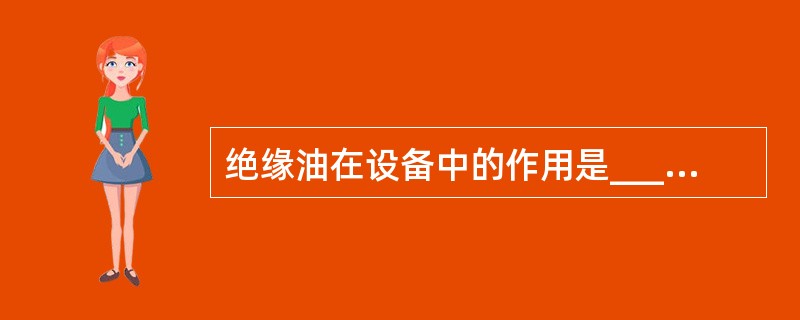 绝缘油在设备中的作用是___...